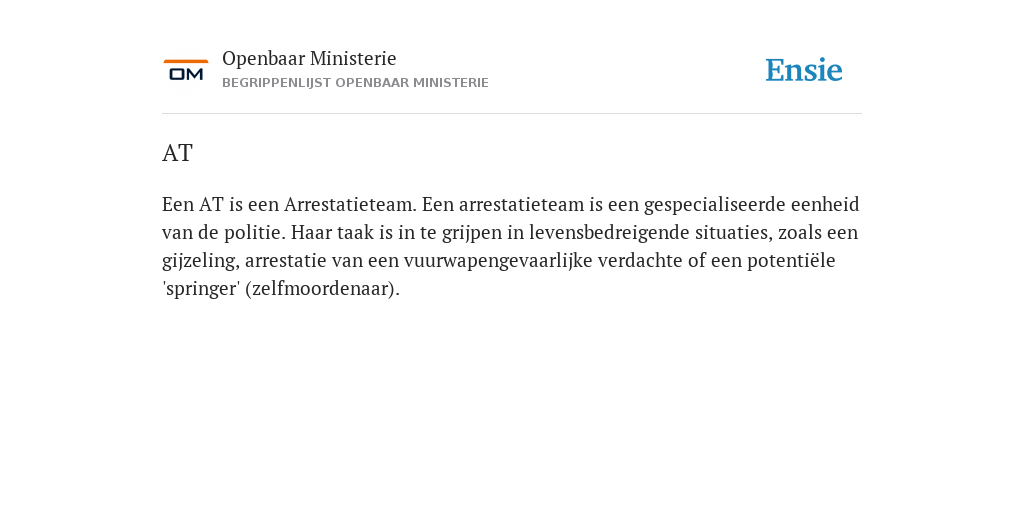 OM

Openbaar Ministerie
BEGRIPPENLIJST OPENBAAR MINISTERIE

Ensie

AT

Een AT is een Arrestatieteam. Een arrestatieteam is een gespecialiseerde eenheid van de politie. Haar taak is in te grijpen in levensbedreigende situaties, zoals een gijzeling, arrestatie van een vuurwapengevaarlijke verdachte of een potentiële 'springer' (zelfmoordenaar).